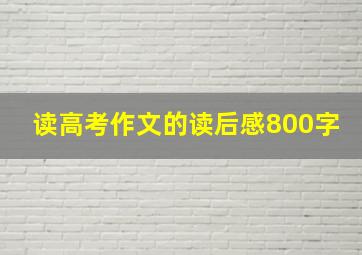 读高考作文的读后感800字